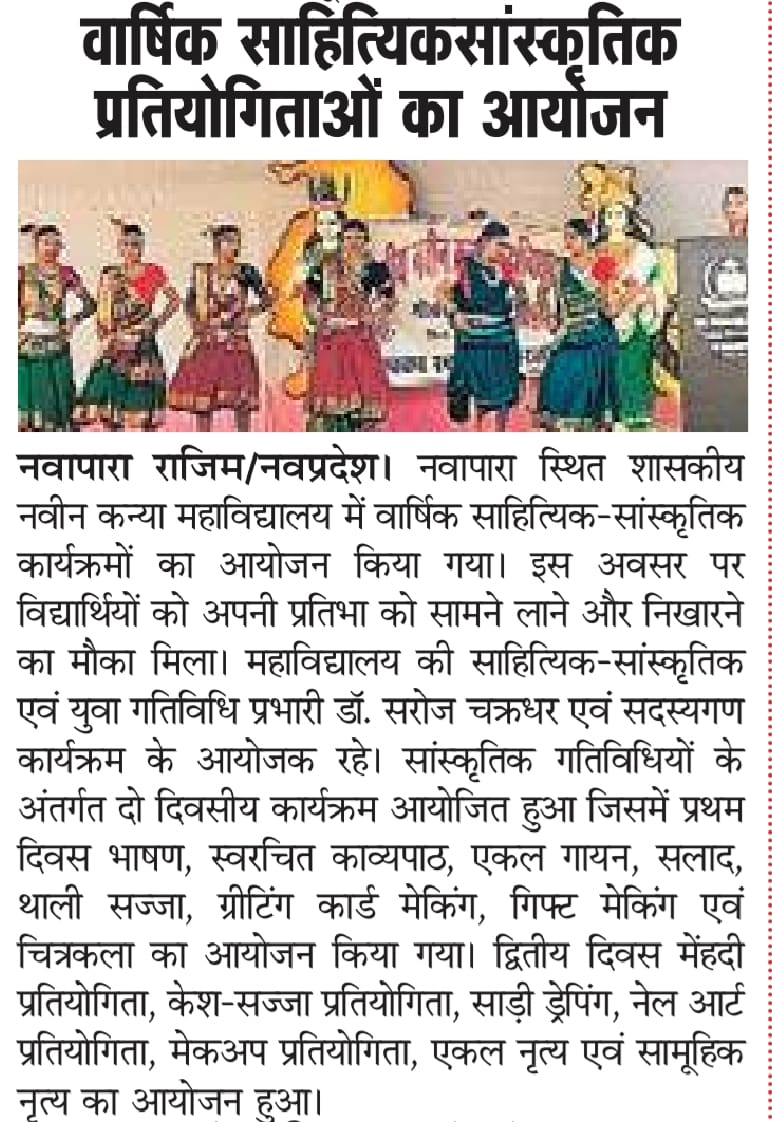 वार्षिक साहित्यिकसांस्कृतिक प्रतियोगिताओं का आयोजन

नवापारा राजिम/नवप्रदेश। नवापारा स्थित शासकीय नवीन कन्या महाविद्यालय में वार्षिक साहित्यिक-सांस्कृतिक कार्यक्रमों का आयोजन किया गया। इस अवसर पर विद्यार्थियों को अपनी प्रतिभा को सामने लाने और निखारने का मौका मिला। महाविद्यालय की साहित्यिक-सांस्कृतिक एवं युवा गतिविधि प्रभारी डॉ. सरोज चक्रधर एवं सदस्यगण कार्यक्रम के आयोजक रहे। सांस्कृतिक गतिविधियों के अंतर्गत दो दिवसीय कार्यक्रम आयोजित हुआ जिसमें प्रथम दिवस भाषण, स्वरचित काव्यपाठ, एकल गायन, सलाद, थाली सज्जा, ग्रीटिंग कार्ड मेकिंग, गिफ्ट मेकिंग एवं चित्रकला का आयोजन किया गया। द्वितीय दिवस मेंहदी प्रतियोगिता, केश-सज्जा प्रतियोगिता, साड़ी ड्रेपिंग, नेल आर्ट प्रतियोगिता, मेकअप प्रतियोगिता, एकल नृत्य एवं सामूहिक नृत्य का आयोजन हुआ।